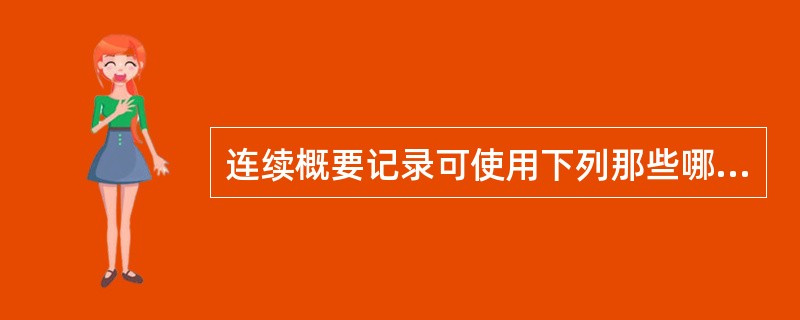 连续概要记录可使用下列那些哪...